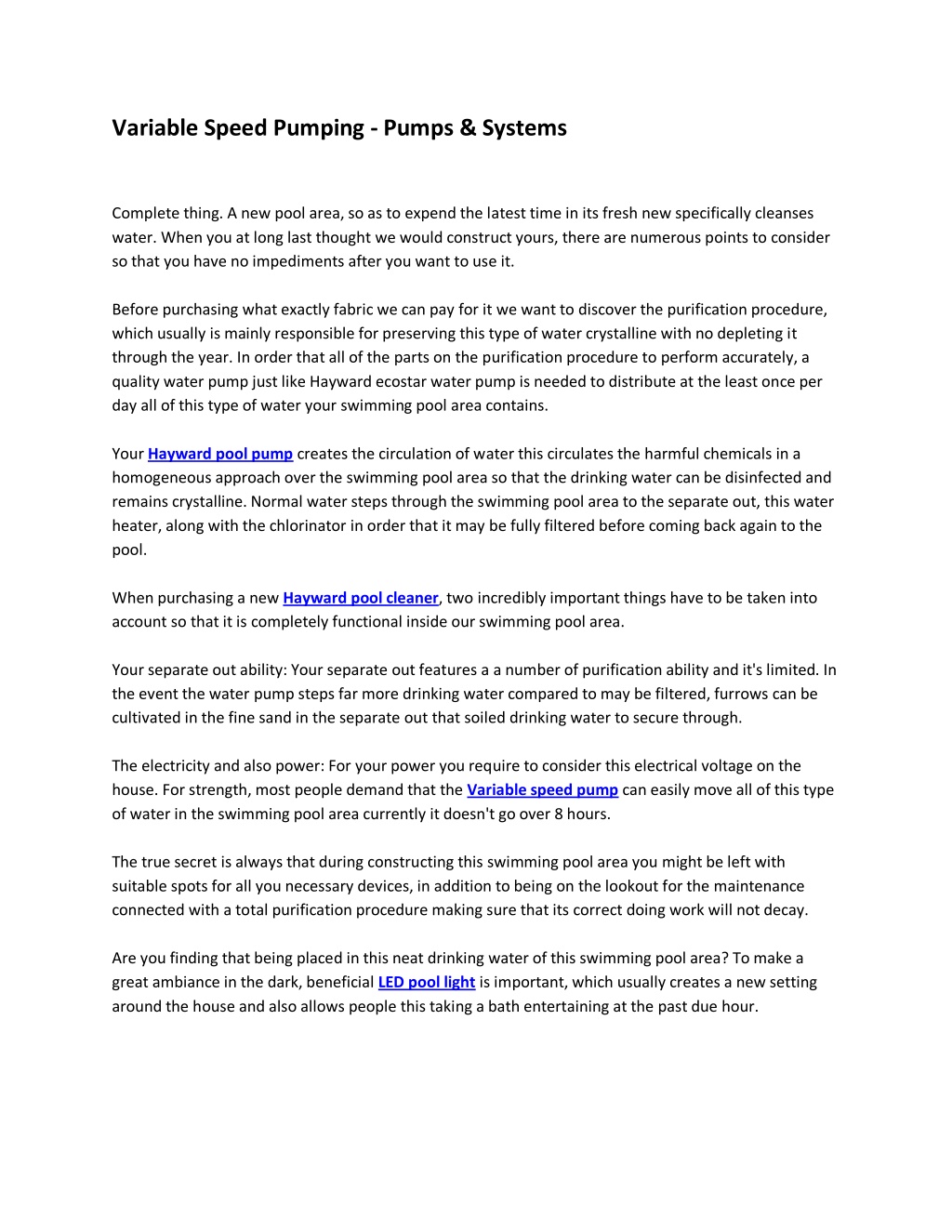 Variable Speed Pumping - Pumps & Systems

Complete thing. A new pool area, so as to expend the latest time in its fresh new specifically cleanses water. When you at long last thought we would construct yours, there are numerous points to consider so that you have no impediments after you want to use it.

Before purchasing what exactly fabric we can pay for it we want to discover the purification procedure, which usually is mainly responsible for preserving this type of water crystalline with no depleting it through the year. In order that all of the parts on the purification procedure to perform accurately, a quality water pump just like Hayward ecostar water pump is needed to distribute at the least once per day all of this type of water your swimming pool area contains.

Your Hayward pool pump creates the circulation of water this circulates the harmful chemicals in a homogeneous approach over the swimming pool area so that the drinking water can be disinfected and remains crystalline. Normal water steps through the swimming pool area to the separate out, this water heater, along with the chlorinator in order that it may be fully filtered before coming back again to the pool.

When purchasing a new Hayward pool cleaner, two incredibly important things have to be taken into account so that it is completely functional inside our swimming pool area.

Your separate out ability: Your separate out features a a number of purification ability and it's limited. In the event the water pump steps far more drinking water compared to may be filtered, furrows can be cultivated in the fine sand in the separate out that soiled drinking water to secure through.

The electricity and also power: For your power you require to consider this electrical voltage on the house. For strength, most people demand that the Variable speed pump can easily move all of this type of water in the swimming pool area currently it doesn't go over 8 hours.

The true secret is always that during constructing this swimming pool area you might be left with suitable spots for all you necessary devices, in addition to being on the lookout for the maintenance connected with a total purification procedure making sure that its correct doing work will not decay.

Are you finding that being placed in this neat drinking water of this swimming pool area? To make a great ambiance in the dark, beneficial LED pool light is important, which usually creates a new setting around the house and also allows people this taking a bath entertaining at the past due hour.